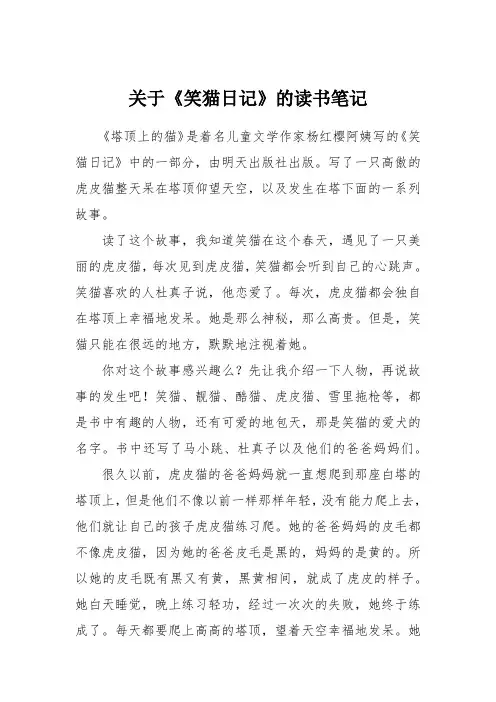 关于《笑猫日记》的读书笔记

《塔顶上的猫》是着名儿童文学作家杨红樱阿姨写的《笑猫日记》中的一部分，由明天出版社出版。写了一只高傲的虎皮猫整天呆在塔顶仰望天空，以及发生在塔下面的一系列故事。

读了这个故事，我知道笑猫在这个春天，遇见了一只美丽的虎皮猫，每次见到虎皮猫，笑猫都会听到自己的心跳声。笑猫喜欢的人杜真子说，他恋爱了。每次，虎皮猫都会独自在塔顶上幸福地发呆。她是那么神秘，那么高贵。但是，笑猫只能在很远的地方，默默地注视着她。

你对这个故事感兴趣么？先让我介绍一下人物，再说故事的发生吧！笑猫、靓猫、酷猫、虎皮猫、雪里拖枪等，都是书中有趣的人物，还有可爱的地包天，那是笑猫的爱犬的名字。书中还写了马小跳、杜真子以及他们的爸爸妈妈们。

很久以前，虎皮猫的爸爸妈妈就一直想爬到那座白塔的塔顶上，但是他们不像以前一样那样年轻，没有能力爬上去，他们就让自己的孩子虎皮猫练习爬。她的爸爸妈妈的皮毛都不像虎皮猫，因为她的爸爸皮毛是黑的，妈妈的是黄的。所以她的皮毛既有黑又有黄，黑黄相间，就成了虎皮的样子。她白天睡觉，晚上练习轻功，经过一次次的失败，她终于练成了。每天都要爬上高高的塔顶，望着天空幸福地发呆。她